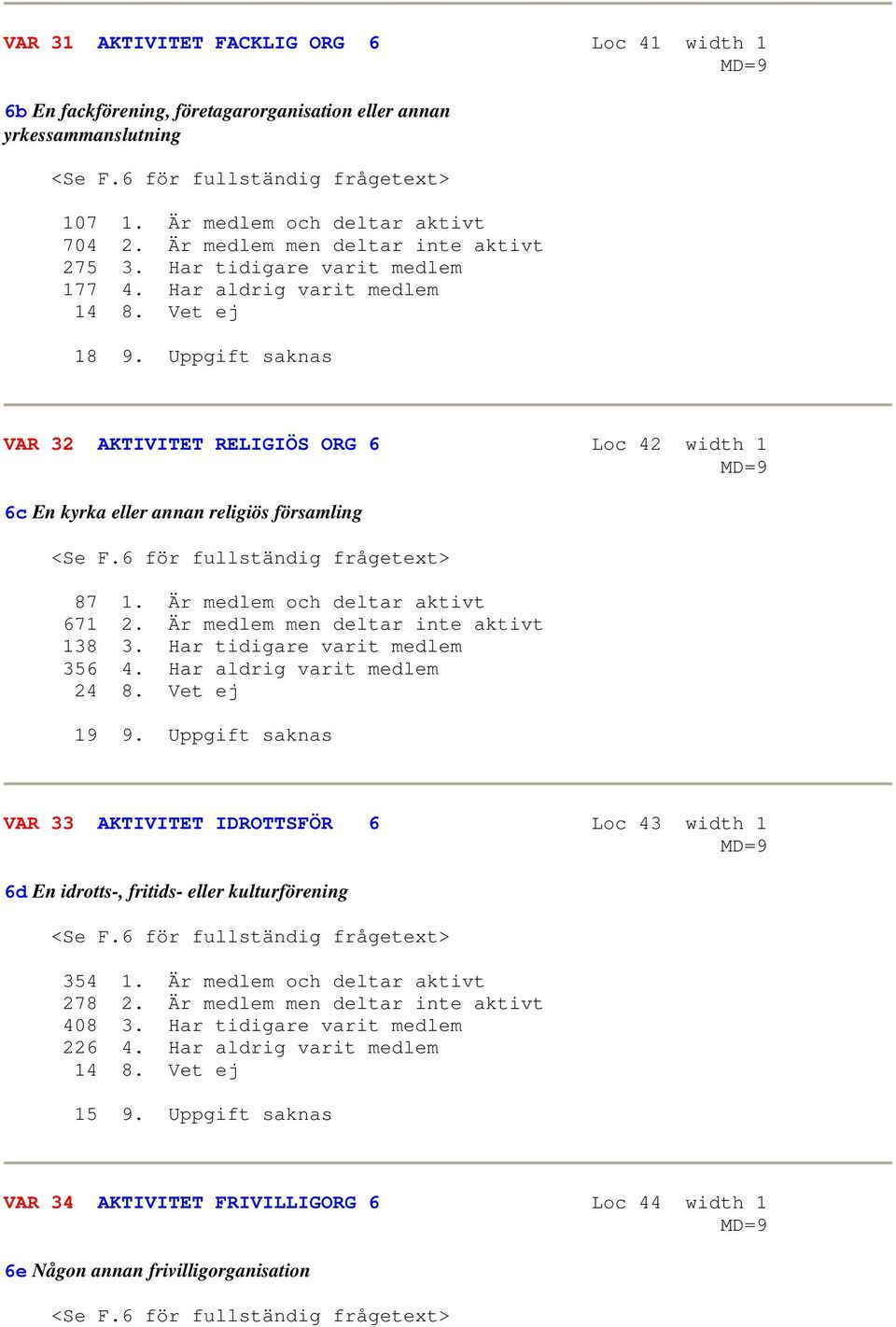 VAR 31 AKTIVITET FACKLIG ORG 6 Loc 41 width 1
MD=9

6b En fackförening, företagarorganisation eller annan yrkessammanslutning

<Se F.6 för fullständig frågetext>

107 1. Är medlem och deltar aktivt
704 2. Är medlem men deltar inte aktivt
275 3. Har tidigare varit medlem
177 4. Har aldrig varit medlem
14 8. Vet ej

18 9. Uppgift saknas

VAR 32 AKTIVITET RELIGIÖS ORG 6 Loc 42 width 1
MD=9

6c En kyrka eller annan religiös församling

<Se F.6 för fullständig frågetext>

87 1. Är medlem och deltar aktivt
671 2. Är medlem men deltar inte aktivt
138 3. Har tidigare varit medlem
356 4. Har aldrig varit medlem
24 8. Vet ej

19 9. Uppgift saknas

VAR 33 AKTIVITET IDROTTSFÖR 6 Loc 43 width 1
MD=9

6d En idrotts-, fritids- eller kulturförening

<Se F.6 för fullständig frågetext>

354 1. Är medlem och deltar aktivt
278 2. Är medlem men deltar inte aktivt
408 3. Har tidigare varit medlem
226 4. Har aldrig varit medlem
14 8. Vet ej

15 9. Uppgift saknas

VAR 34 AKTIVITET FRIVILLIGORG 6 Loc 44 width 1
MD=9

6e Någon annan frivilligorganisation

<Se F.6 för fullständig frågetext>